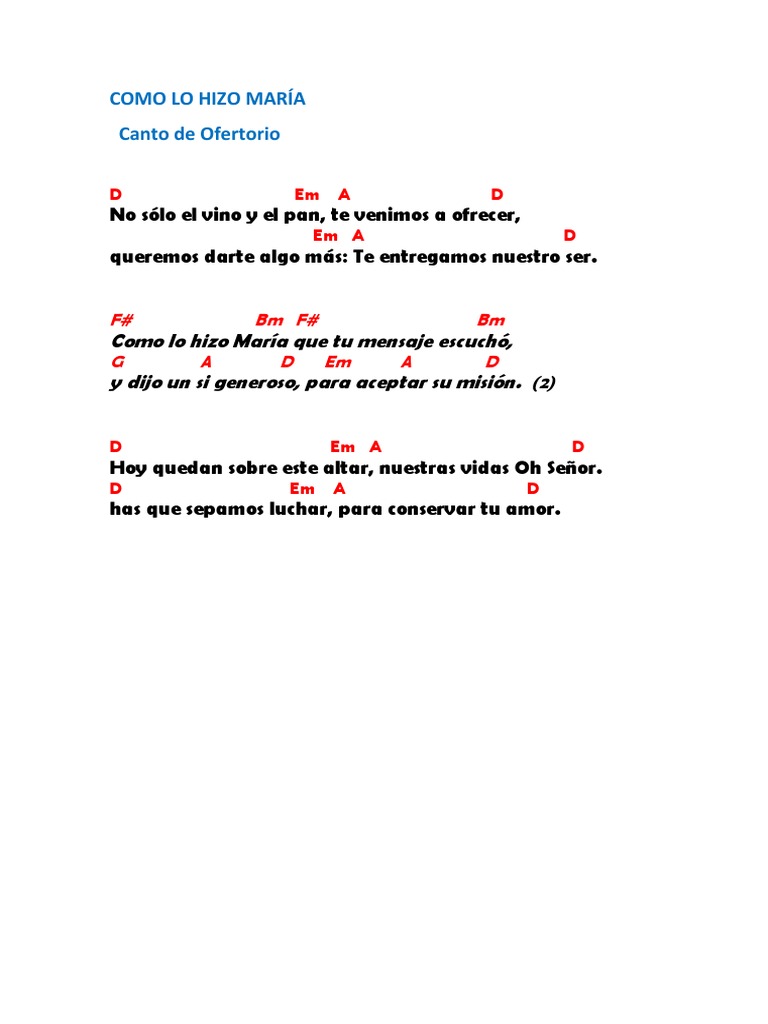 COMO LO HIZO MARÍA

Canto de Ofertorio

D Em A D
No sólo el vino y el pan, te venimos a ofrecer,
Em A D
queremos darte algo más: Te entregamos nuestro ser.

F# Bm F# Bm
Como lo hizo María que tu mensaje escuchó,
G A D Em A D
y dijo un si generoso, para aceptar su misión. (2)

D Em A D
Hoy quedan sobre este altar, nuestras vidas Oh Señor.
D Em A D
has que sepamos luchar, para conservar tu amor.